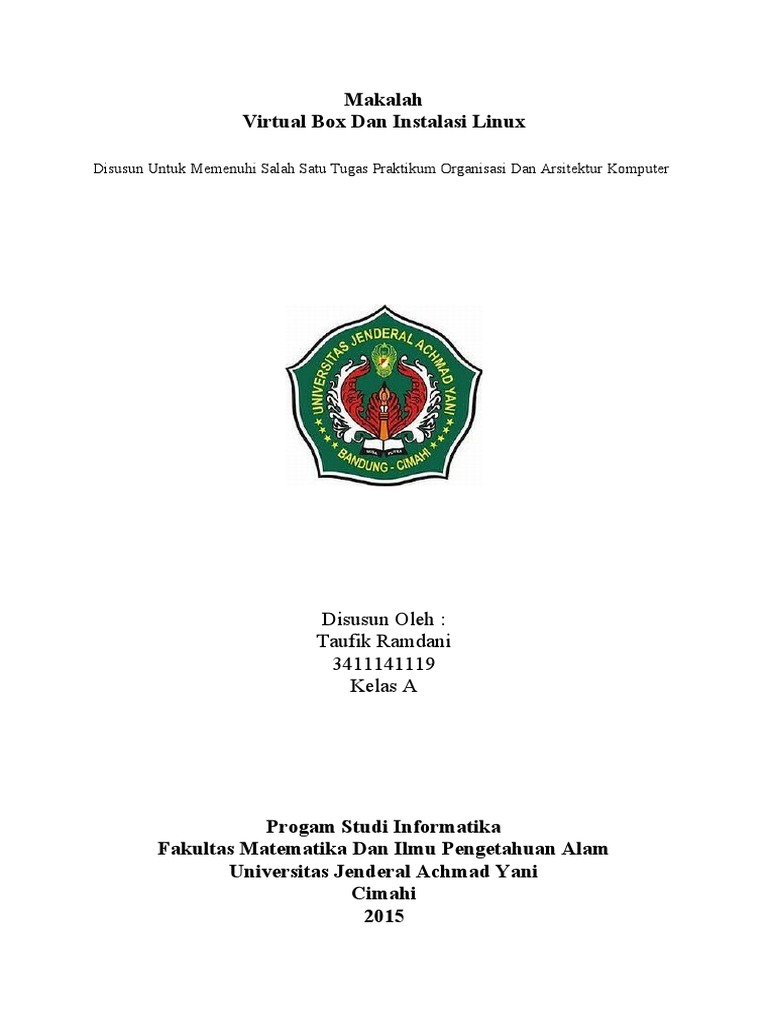 Makalah
Virtual Box Dan Instalasi Linux

Disusun Untuk Memenuhi Salah Satu Tugas Praktikum Organisasi Dan Arsitektur Komputer

UNIVERSITAS JENDERAL ACHMAD YANI
BANDUNG - CIMAHI

Disusun Oleh :
Taufik Ramdani
3411141119
Kelas A

Progam Studi Informatika
Fakultas Matematika Dan Ilmu Pengetahuan Alam
Universitas Jenderal Achmad Yani
Cimahi
2015